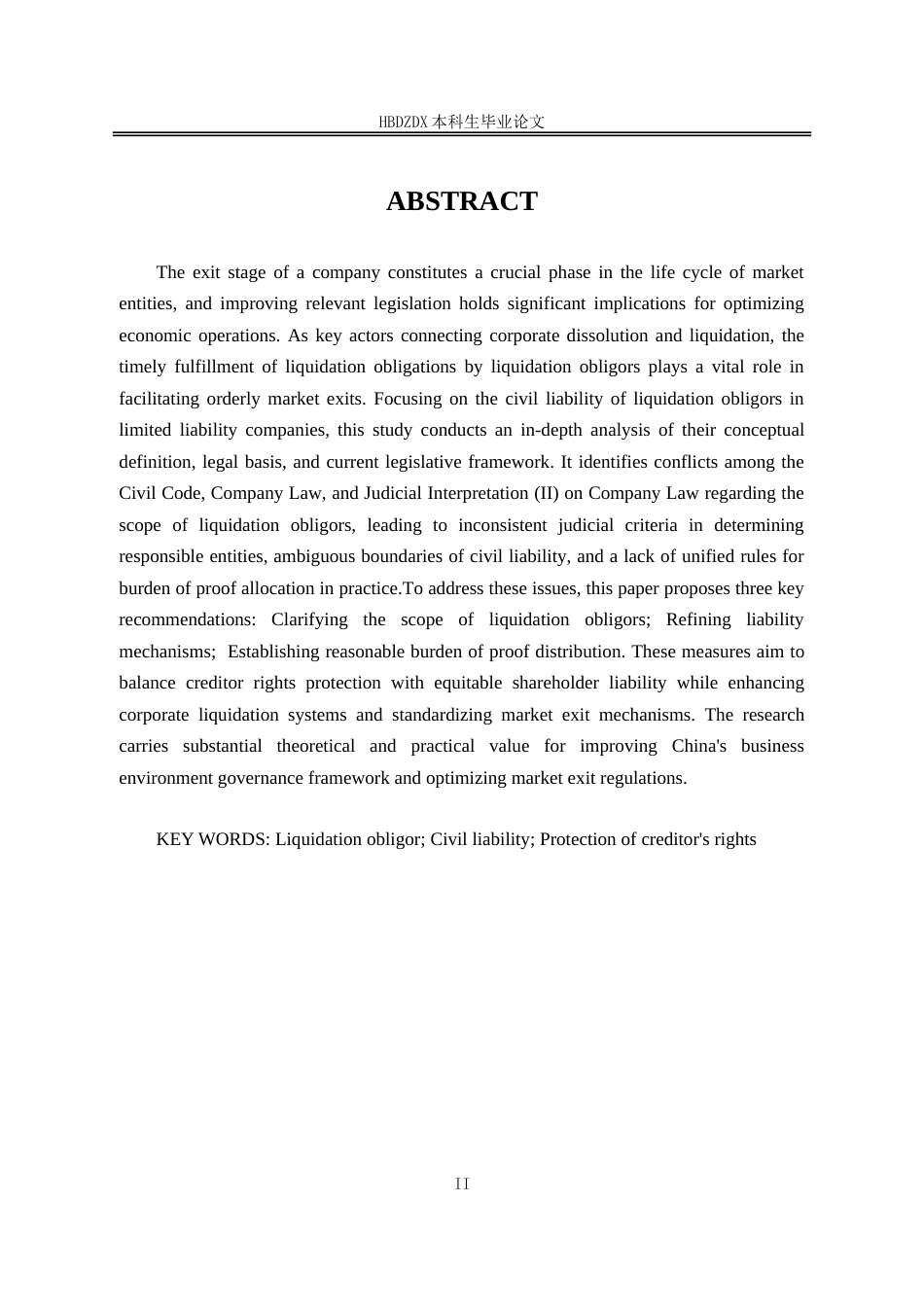 HBDZDX 本科生毕业论文

ABSTRACT

The exit stage of a company constitutes a crucial phase in the life cycle of market entities, and improving relevant legislation holds significant implications for optimizing economic operations. As key actors connecting corporate dissolution and liquidation, the timely fulfillment of liquidation obligations by liquidation obligors plays a vital role in facilitating orderly market exits. Focusing on the civil liability of liquidation obligors in limited liability companies, this study conducts an in-depth analysis of their conceptual definition, legal basis, and current legislative framework. It identifies conflicts among the Civil Code, Company Law, and Judicial Interpretation (II) on Company Law regarding the scope of liquidation obligors, leading to inconsistent judicial criteria in determining responsible entities, ambiguous boundaries of civil liability, and a lack of unified rules for burden of proof allocation in practice.To address these issues, this paper proposes three key recommendations: Clarifying the scope of liquidation obligors; Refining liability mechanisms; Establishing reasonable burden of proof distribution. These measures aim to balance creditor rights protection with equitable shareholder liability while enhancing corporate liquidation systems and standardizing market exit mechanisms. The research carries substantial theoretical and practical value for improving China's business environment governance framework and optimizing market exit regulations.

KEY WORDS: Liquidation obligor; Civil liability; Protection of creditor's rights

II